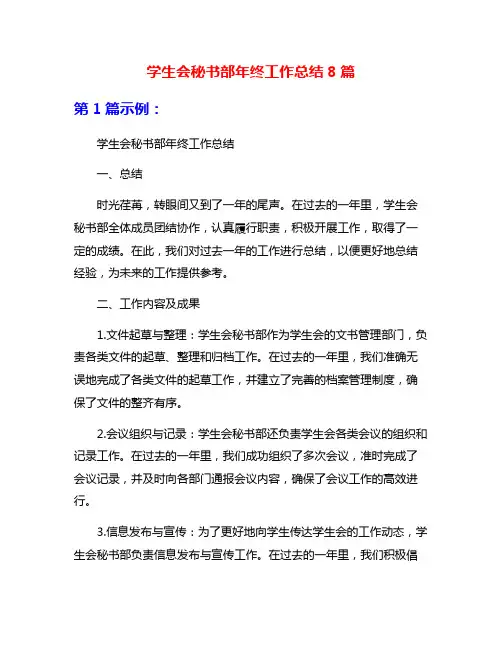 学生会秘书部年终工作总结 8 篇

第 1 篇示例：

学生会秘书部年终工作总结

一、总结

时光荏苒，转眼间又到了一年的尾声。在过去的一年里，学生会秘书部全体成员团结协作，认真履行职责，积极开展工作，取得了一定的成绩。在此，我们对过去一年的工作进行总结，以便更好地总结经验，为未来的工作提供参考。

二、工作内容及成果

1.文件起草与整理：学生会秘书部作为学生会的文书管理部门，负责各类文件的起草、整理和归档工作。在过去的一年里，我们准确无误地完成了各类文件的起草工作，并建立了完善的档案管理制度，确保了文件的整齐有序。

2.会议组织与记录：学生会秘书部还负责学生会各类会议的组织和记录工作。在过去的一年里，我们成功组织了多次会议，准时完成了会议记录，并及时向各部门通报会议内容，确保了会议工作的高效进行。

3.信息发布与宣传：为了更好地向学生传达学生会的工作动态，学生会秘书部负责信息发布与宣传工作。在过去的一年里，我们积极倡